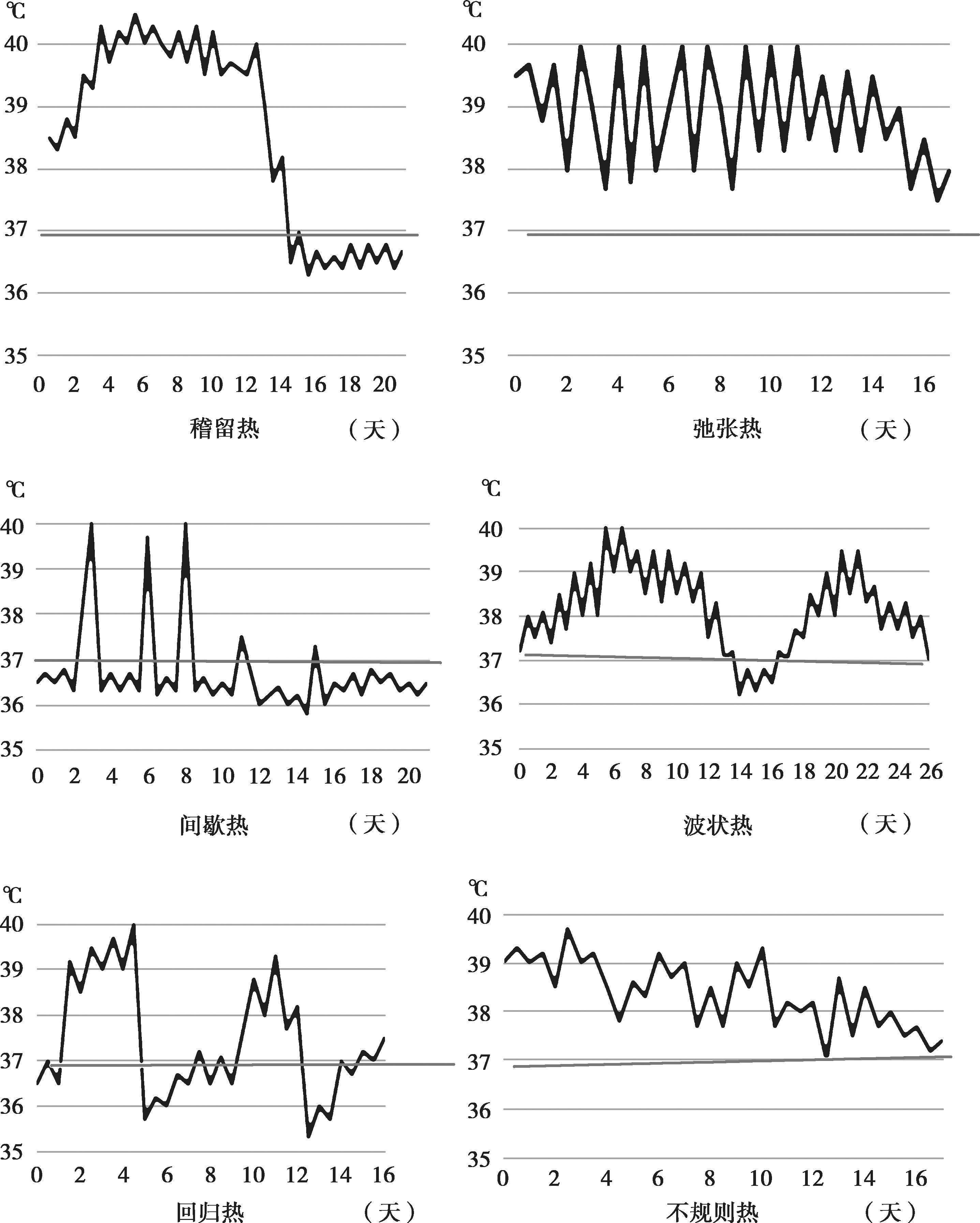 ℃
40
39
38
37
36
35
0 2 4 6 8 10 12 14 16 18 20
稽留热 （天）

℃
40
39
38
37
36
35
0 2 4 6 8 10 12 14 16
弛张热 （天）

℃
40
39
38
37
36
35
0 2 4 6 8 10 12 14 16 18 20
间歇热 （天）

℃
40
39
38
37
36
35
0 2 4 6 8 10 12 14 16 18 20 22 24 26
波状热 （天）

℃
40
39
38
37
36
35
0 2 4 6 8 10 12 14 16
回归热 （天）

℃
40
39
38
37
36
35
0 2 4 6 8 10 12 14 16
不规则热 （天）